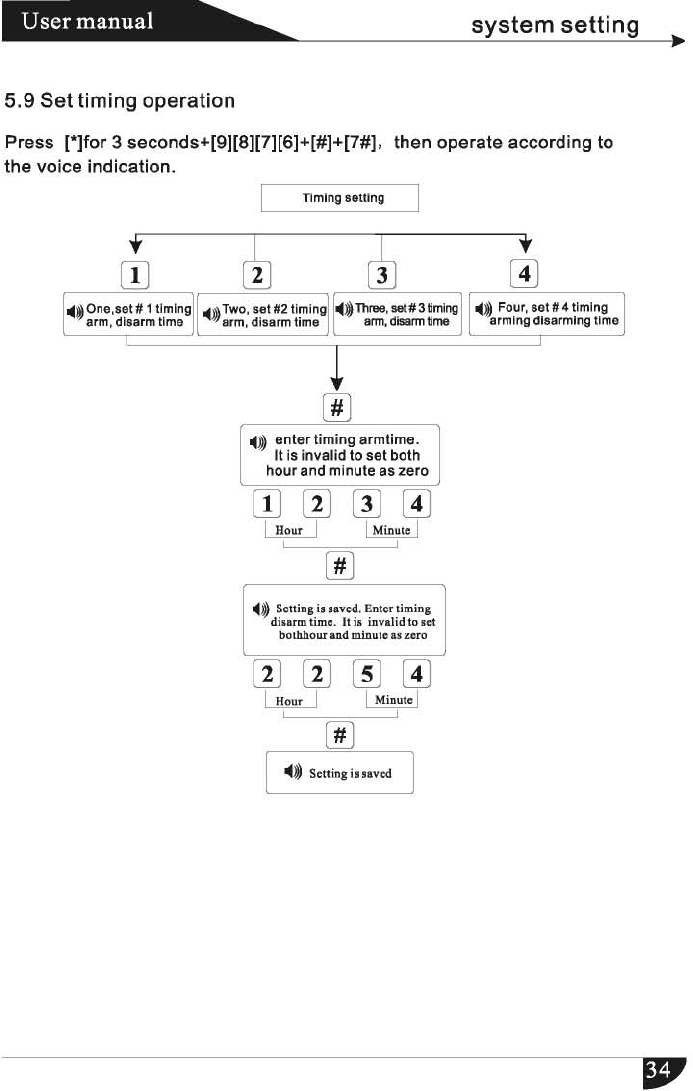 User manual

system setting

5.9 Set timing operation

Press [*]for 3 seconds+[9][8][7][6]+[#]+[7#], then operate according to the voice indication.

Timing setting

1

2

3

4

One,set # 1 timing arm, disarm time

Two, set #2 timing arm, disarm time

Three, set # 3 timing arm, disarm time

Four, set # 4 timing arming disarming time

#

enter timing armtime. It is invalid to set both hour and minute as zero

1 2 3 4

Hour

Minute

#

Setting is saved. Enter timing disarm time. It is invalid to set bothhour and minute as zero

2 2 5 4

Hour

Minute

#

Setting is saved

34